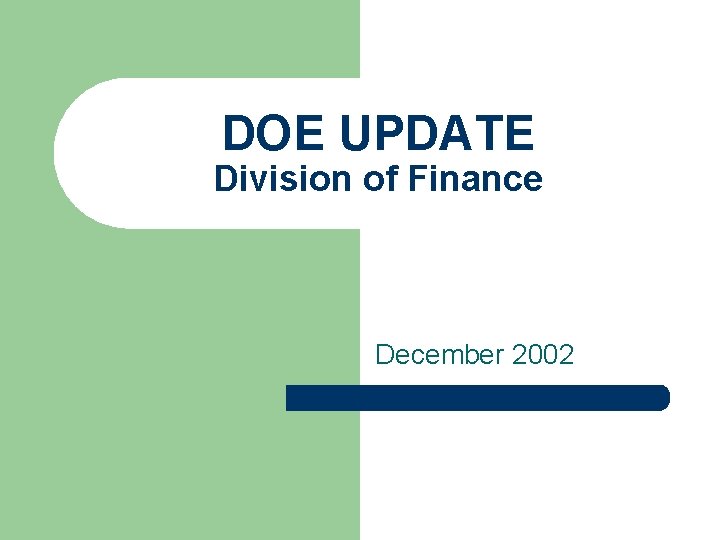 DOE UPDATE
Division of Finance

December 2002